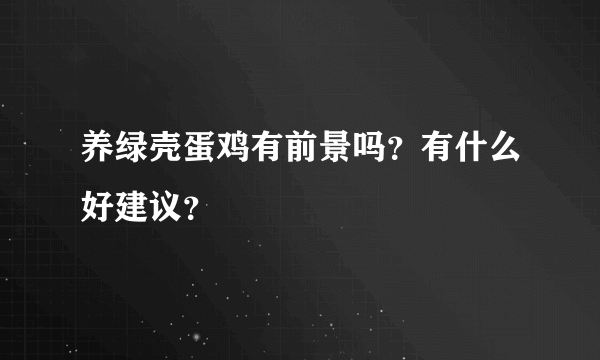 养绿壳蛋鸡有前景吗？有什么好建议？